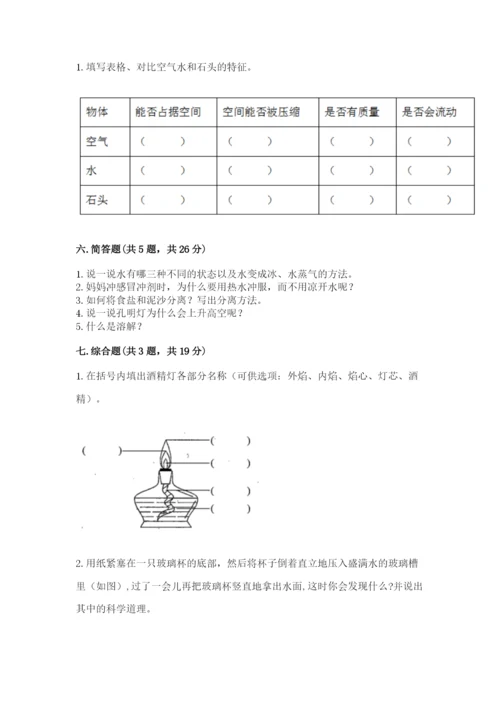 1. 填写表格、对比空气水和石头的特征。

| 物体 | 能否占据空间 | 空间能否被压缩 | 是否有质量 | 是否会流动 |
|---|---|---|---|---|
| 空气 | （　　） | （　　） | （　　） | （　　） |
| 水 | （　　） | （　　） | （　　） | （　　） |
| 石头 | （　　） | （　　） | （　　） | （　　） |

六. 简答题（共 5 题，共 26 分）

1. 说一说水有哪三种不同的状态以及水变成冰、水蒸气的方法。
2. 妈妈冲感冒冲剂时，为什么要用热水冲服，而不用凉开水呢？
3. 如何将食盐和泥沙分离？写出分离方法。
4. 说一说孔明灯为什么会上升高空呢？
5. 什么是溶解？

七. 综合题（共 3 题，共 19 分）

1. 在括号内填出酒精灯各部分名称（可供选项：外焰、内焰、焰心、灯芯、酒精）。

（　　）
（　　）
（　　）
（　　）
（　　）

2. 用纸紧塞在一只玻璃杯的底部，然后将杯子倒着直立地压入盛满水的玻璃槽里（如图），过了一会儿再把玻璃杯竖直地拿出水面，这时你会发现什么？并说出其中的科学道理。